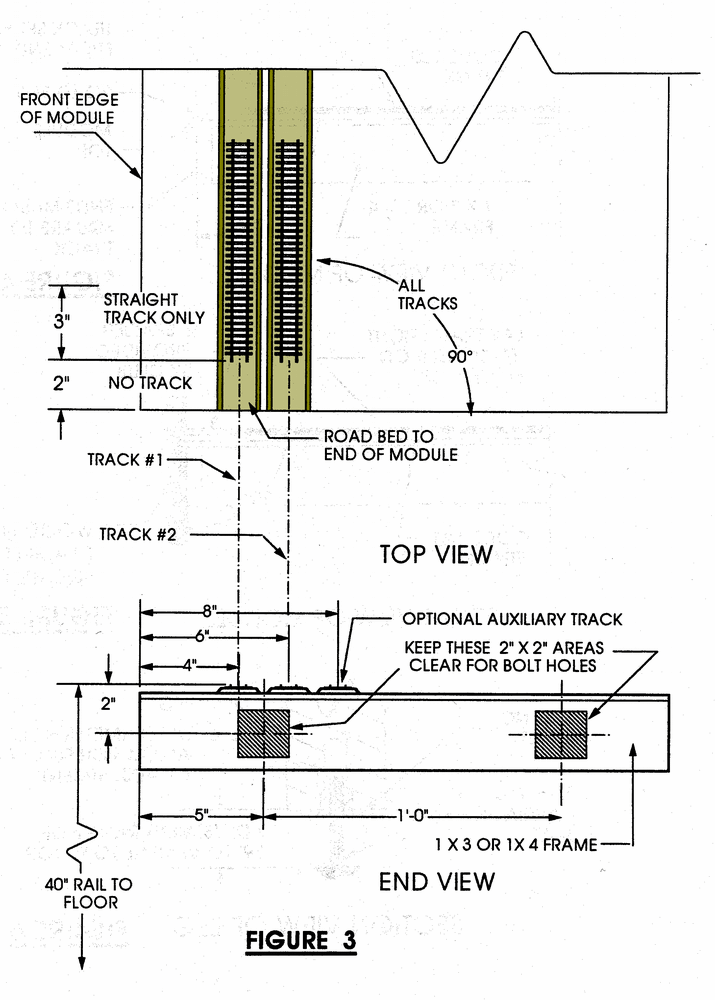 FRONT EDGE OF MODULE

3"

STRAIGHT TRACK ONLY

2"

NO TRACK

ALL TRACKS

90°

ROAD BED TO END OF MODULE

TRACK #1

TRACK #2

TOP VIEW

8"

6"

4"

OPTIONAL AUXILIARY TRACK

KEEP THESE 2" X 2" AREAS CLEAR FOR BOLT HOLES

2"

5"

1'-0"

1 X 3 OR 1X 4 FRAME

40" RAIL TO FLOOR

END VIEW

FIGURE 3